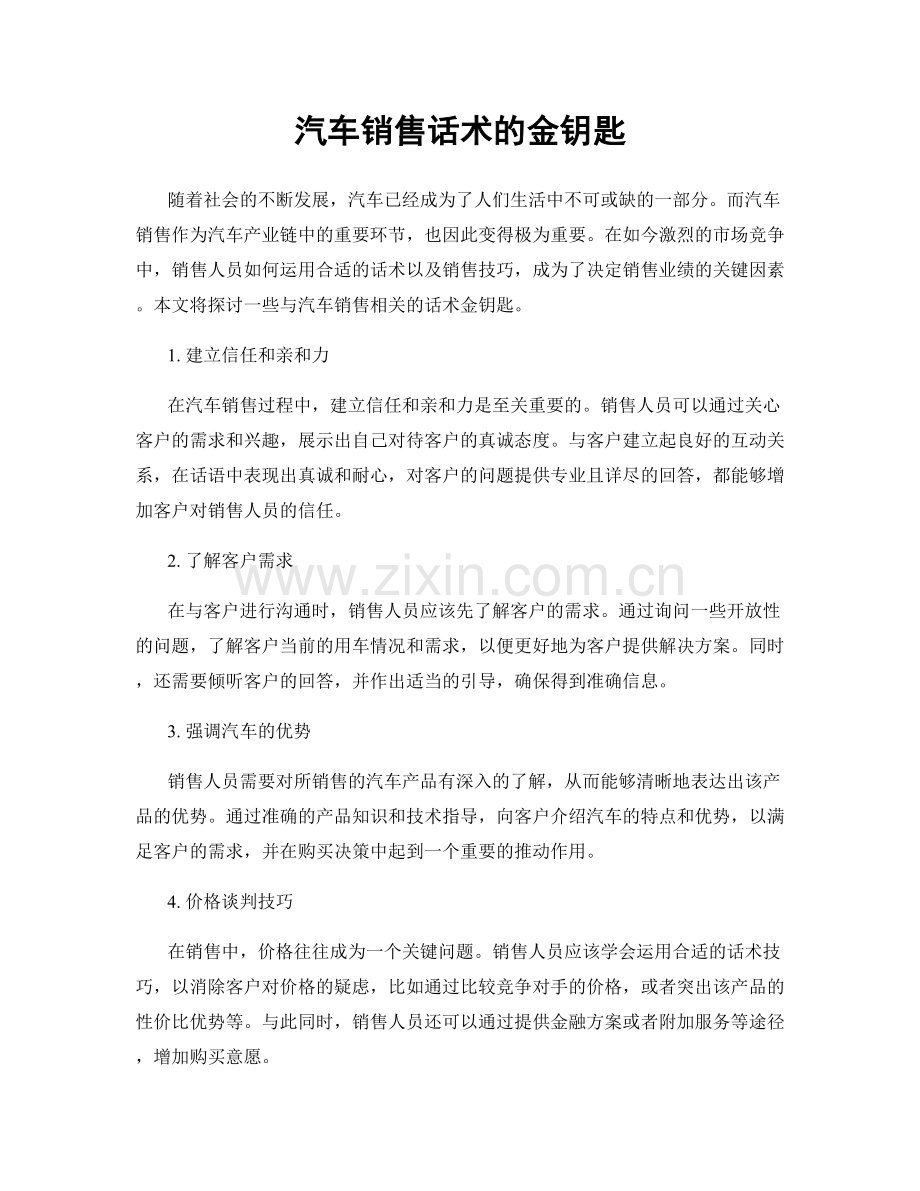 汽车销售话术的金钥匙

随着社会的不断发展，汽车已经成为了人们生活中不可或缺的一部分。而汽车销售作为汽车产业链中的重要环节，也因此变得极为重要。在如今激烈的市场竞争中，销售人员如何运用合适的话术以及销售技巧，成为了决定销售业绩的关键因素。本文将探讨一些与汽车销售相关的话术金钥匙。

1.建立信任和亲和力

在汽车销售过程中，建立信任和亲和力是至关重要的。销售人员可以通过关心客户的需求和兴趣，展示出自己对待客户的真诚态度。与客户建立起良好的互动关系，在话语中表现出真诚和耐心，对客户的问题提供专业且详尽的回答，都能够增加客户对销售人员的信任。

2.了解客户需求

在与客户进行沟通时，销售人员应该先了解客户的需求。通过询问一些开放性的问题，了解客户当前的用车情况和需求，以便更好地为客户提供解决方案。同时，还需要倾听客户的回答，并作出适当的引导，确保得到准确信息。

3.强调汽车的优势

销售人员需要对所销售的汽车产品有深入的了解，从而能够清晰地表达出该产品的优势。通过准确的产品知识和技术指导，向客户介绍汽车的特点和优势，以满足客户的需求，并在购买决策中起到一个重要的推动作用。

4.价格谈判技巧

在销售中，价格往往成为一个关键问题。销售人员应该学会运用合适的话术技巧，以消除客户对价格的疑虑，比如通过比较竞争对手的价格，或者突出该产品的性价比优势等。与此同时，销售人员还可以通过提供金融方案或者附加服务等途径，增加购买意愿。

www.zixin.com.cn